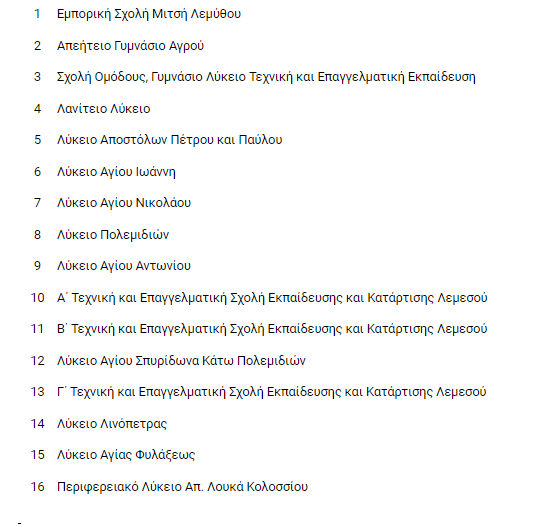 1 Εμπορική Σχολή Μιτσή Λεμύθου

2 Απεήτειο Γυμνάσιο Αγρού

3 Σχολή Ομόδους, Γυμνάσιο Λύκειο Τεχνική και Επαγγελματική Εκπαίδευση

4 Λανίτειο Λύκειο

5 Λύκειο Αποστόλων Πέτρου και Παύλου

6 Λύκειο Αγίου Ιωάννη

7 Λύκειο Αγίου Νικολάου

8 Λύκειο Πολεμιδιών

9 Λύκειο Αγίου Αντωνίου

10 Α΄ Τεχνική και Επαγγελματική Σχολή Εκπαίδευσης και Κατάρτισης Λεμεσού

11 Β΄ Τεχνική και Επαγγελματική Σχολή Εκπαίδευσης και Κατάρτισης Λεμεσού

12 Λύκειο Αγίου Σπυρίδωνα Κάτω Πολεμιδιών

13 Γ΄ Τεχνική και Επαγγελματική Σχολή Εκπαίδευσης και Κατάρτισης Λεμεσού

14 Λύκειο Λινόπετρας

15 Λύκειο Αγίας Φυλάξεως

16 Περιφερειακό Λύκειο Απ. Λουκά Κολοσσίου

-